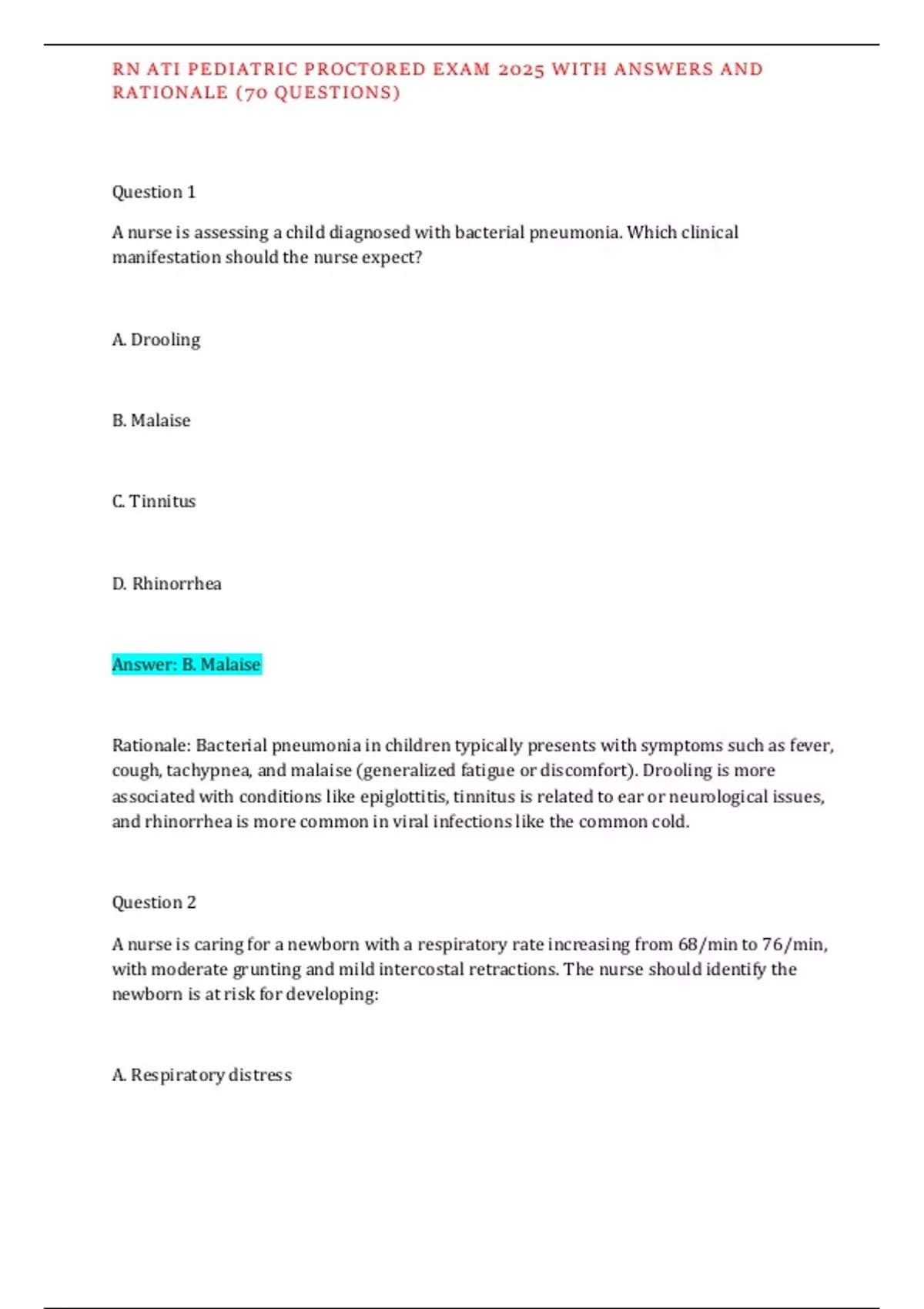 RN ATI PEDIATRIC PROCTORED EXAM 2025 WITH ANSWERS AND RATIONALE (70 QUESTIONS)

Question 1

A nurse is assessing a child diagnosed with bacterial pneumonia. Which clinical manifestation should the nurse expect?

A. Drooling

B. Malaise

C. Tinnitus

D. Rhinorrhea

Answer: B. Malaise

Rationale: Bacterial pneumonia in children typically presents with symptoms such as fever, cough, tachypnea, and malaise (generalized fatigue or discomfort). Drooling is more associated with conditions like epiglottitis, tinnitus is related to ear or neurological issues, and rhinorrhea is more common in viral infections like the common cold.

Question 2

A nurse is caring for a newborn with a respiratory rate increasing from 68/min to 76/min, with moderate grunting and mild intercostal retractions. The nurse should identify the newborn is at risk for developing:

A. Respiratory distress